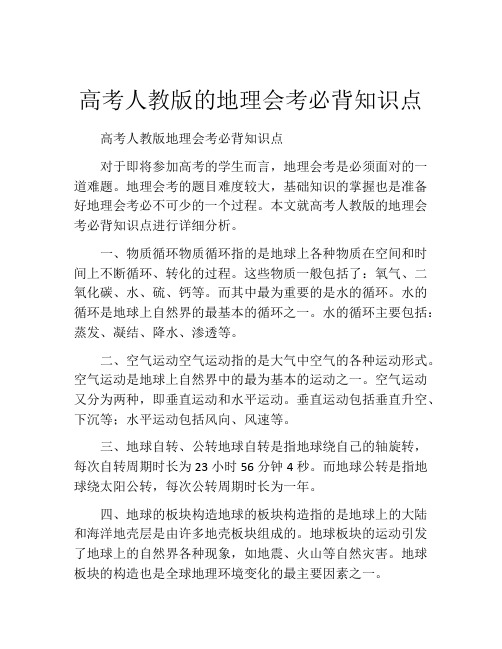 高考人教版的地理会考必背知识点

高考人教版地理会考必背知识点

对于即将参加高考的学生而言，地理会考是必须面对的一道难题。地理会考的题目难度较大，基础知识的掌握也是准备好地理会考必不可少的一个过程。本文就高考人教版的地理会考必背知识点进行详细分析。

一、物质循环物质循环指的是地球上各种物质在空间和时间上不断循环、转化的过程。这些物质一般包括了：氧气、二氧化碳、水、硫、钙等。而其中最为重要的是水的循环。水的循环是地球上自然界的最基本的循环之一。水的循环主要包括：蒸发、凝结、降水、渗透等。

二、空气运动空气运动指的是大气中空气的各种运动形式。空气运动是地球上自然界中的最为基本的运动之一。空气运动又分为两种，即垂直运动和水平运动。垂直运动包括垂直升空、下沉等；水平运动包括风向、风速等。

三、地球自转、公转地球自转是指地球绕自己的轴旋转，每次自转周期时长为 23 小时 56 分钟 4 秒。而地球公转是指地球绕太阳公转，每次公转周期时长为一年。

四、地球的板块构造地球的板块构造指的是地球上的大陆和海洋地壳层是由许多地壳板块组成的。地球板块的运动引发了地球上的自然界各种现象，如地震、火山等自然灾害。地球板块的构造也是全球地理环境变化的最主要因素之一。